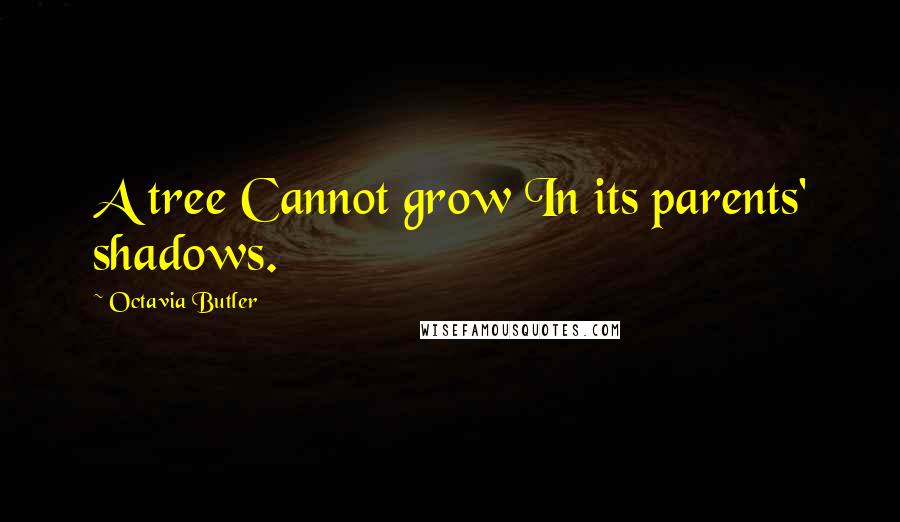 A tree Cannot grow In its parents' shadows.

~ Octavia Butler

WISEFAMOUSQUOTES.COM